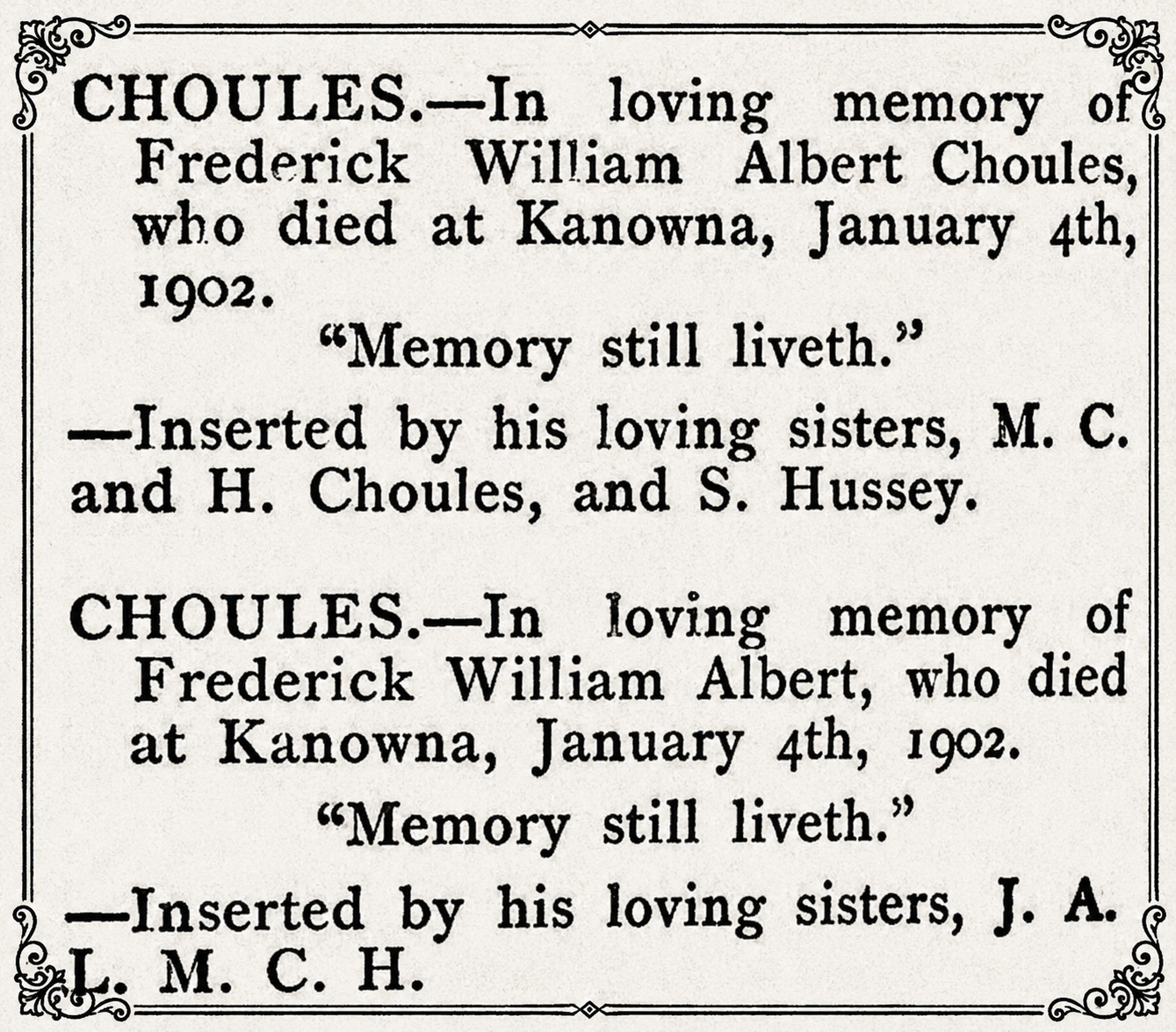 CHOULES.—In loving memory of Frederick William Albert Choules, who died at Kanowna, January 4th, 1902.

"Memory still liveth."

—Inserted by his loving sisters, M. C. and H. Choules, and S. Hussey.

CHOULES.—In loving memory of Frederick William Albert, who died at Kanowna, January 4th, 1902.

"Memory still liveth."

—Inserted by his loving sisters, J. A. L. M. C. H.